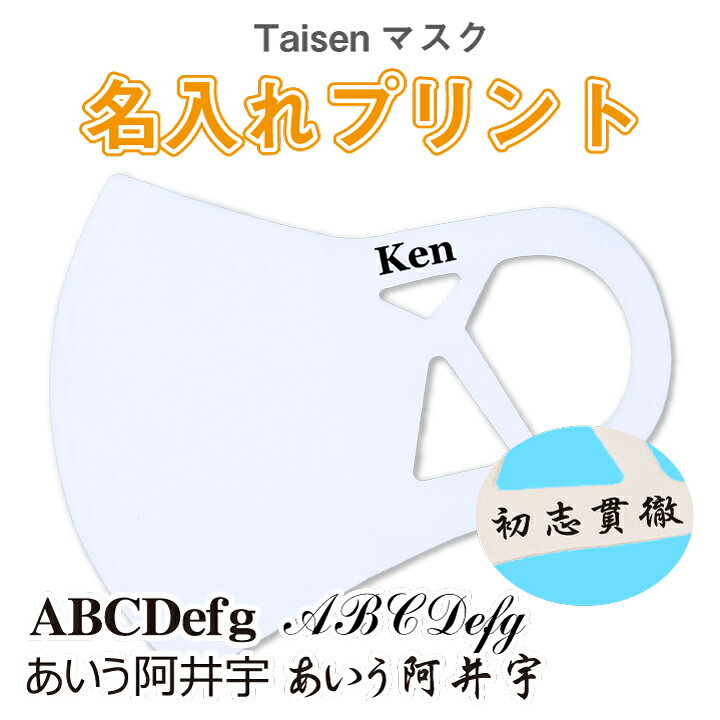 Taisen マスク

名入れプリント

Ken

初志貫徹

ABCDefg ABCDefg

あいう阿井宇 あいう阿井宇